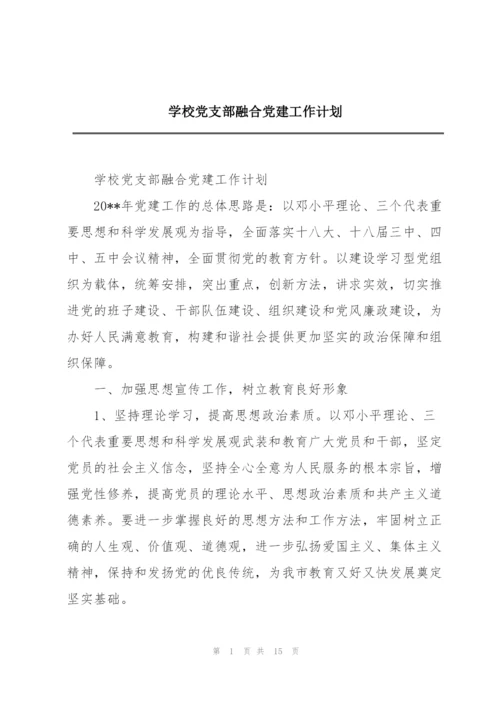 学校党支部融合党建工作计划

学校党支部融合党建工作计划

20**年党建工作的总体思路是：以邓小平理论、三个代表重要思想和科学发展观为指导，全面落实十八大、十八届三中、四中、五中会议精神，全面贯彻党的教育方针。以建设学习型党组织为载体，统筹安排，突出重点，创新方法，讲求实效，切实推进党的班子建设、干部队伍建设、组织建设和党风廉政建设，为办好人民满意教育，构建和谐社会提供更加坚实的政治保障和组织保障。

一、加强思想宣传工作，树立教育良好形象

1、坚持理论学习，提高思想政治素质。以邓小平理论、三个代表重要思想和科学发展观武装和教育广大党员和干部，坚定党员的社会主义信念，坚持全心全意为人民服务的根本宗旨，增强党性修养，提高党员的理论水平、思想政治素质和共产主义道德素养。要进一步掌握良好的思想方法和工作方法，牢固树立正确的人生观、价值观、道德观，进一步弘扬爱国主义、集体主义精神，保持和发扬党的优良传统，为我市教育又好又快发展奠定坚实基础。

第 1 页 共 15 页